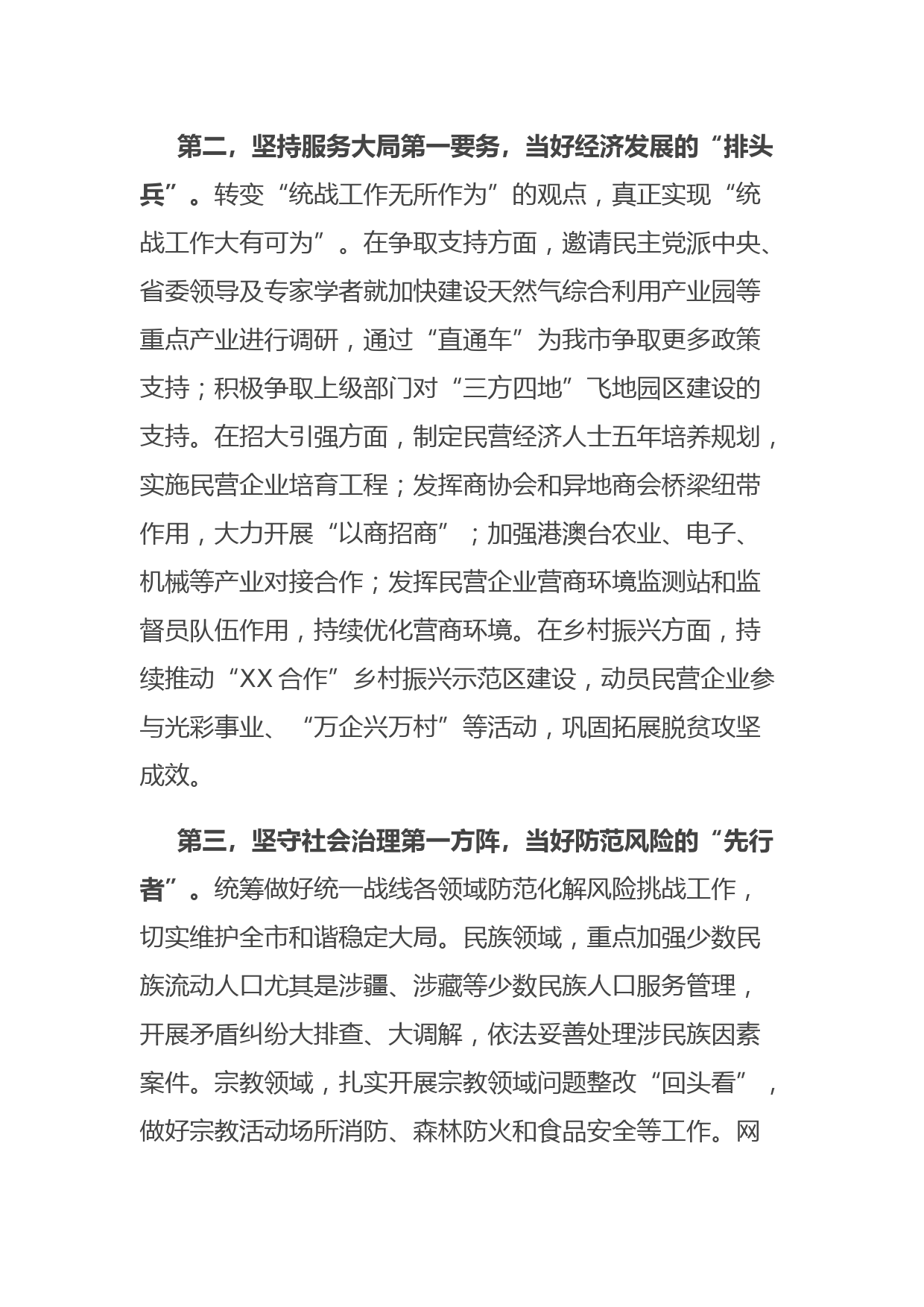 第二，坚持服务大局第一要务，当好经济发展的“排头兵”。转变“统战工作无所作为”的观点，真正实现“统战工作大有可为”。在争取支持方面，邀请民主党派中央、省委领导及专家学者就加快建设天然气综合利用产业园等重点产业进行调研，通过“直通车”为我市争取更多政策支持；积极争取上级部门对“三方四地”飞地园区建设的支持。在招大引强方面，制定民营经济人士五年培养规划，实施民营企业培育工程；发挥商协会和异地商会桥梁纽带作用，大力开展“以商招商”；加强港澳台农业、电子、机械等产业对接合作；发挥民营企业营商环境监测站和监督员队伍作用，持续优化营商环境。在乡村振兴方面，持续推动“XX合作”乡村振兴示范区建设，动员民营企业参与光彩事业、“万企兴万村”等活动，巩固拓展脱贫攻坚成效。

第三，坚守社会治理第一方阵，当好防范风险的“先行者”。统筹做好统一战线各领域防范化解风险挑战工作，切实维护全市和谐稳定大局。民族领域，重点加强少数民族流动人口尤其是涉疆、涉藏等少数民族人口服务管理，开展矛盾纠纷大排查、大调解，依法妥善处理涉民族因素案件。宗教领域，扎实开展宗教领域问题整改“回头看”，做好宗教活动场所消防、森林防火和食品安全等工作。网